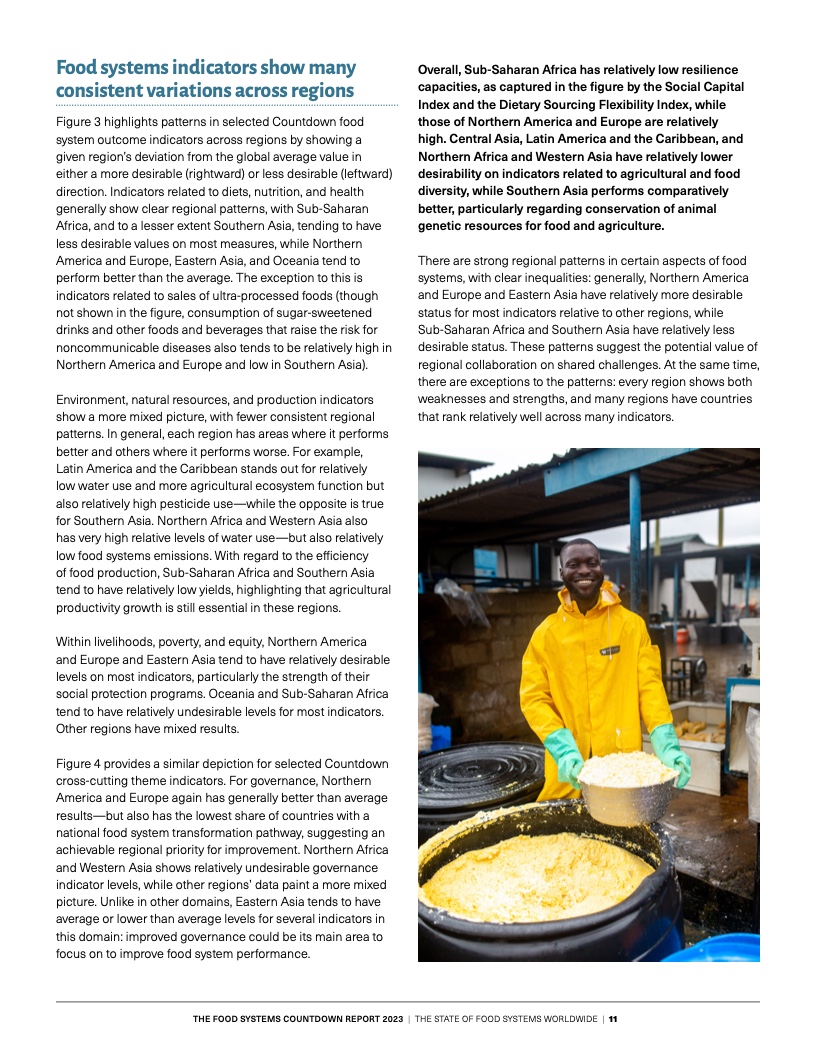 Food systems indicators show many consistent variations across regions

Figure 3 highlights patterns in selected Countdown food system outcome indicators across regions by showing a given region's deviation from the global average value in either a more desirable (rightward) or less desirable (leftward) direction. Indicators related to diets, nutrition, and health generally show clear regional patterns, with Sub-Saharan Africa, and to a lesser extent Southern Asia, tending to have less desirable values on most measures, while Northern America and Europe, Eastern Asia, and Oceania tend to perform better than the average. The exception to this is indicators related to sales of ultra-processed foods (though not shown in the figure, consumption of sugar-sweetened drinks and other foods and beverages that raise the risk for noncommunicable diseases also tends to be relatively high in Northern America and Europe and low in Southern Asia).

Environment, natural resources, and production indicators show a more mixed picture, with fewer consistent regional patterns. In general, each region has areas where it performs better and others where it performs worse. For example, Latin America and the Caribbean stands out for relatively low water use and more agricultural ecosystem function but also relatively high pesticide use—while the opposite is true for Southern Asia. Northern Africa and Western Asia also has very high relative levels of water use—but also relatively low food systems emissions. With regard to the efficiency of food production, Sub-Saharan Africa and Southern Asia tend to have relatively low yields, highlighting that agricultural productivity growth is still essential in these regions.

Within livelihoods, poverty, and equity, Northern America and Europe and Eastern Asia tend to have relatively desirable levels on most indicators, particularly the strength of their social protection programs. Oceania and Sub-Saharan Africa tend to have relatively undesirable levels for most indicators. Other regions have mixed results.

Figure 4 provides a similar depiction for selected Countdown cross-cutting theme indicators. For governance, Northern America and Europe again has generally better than average results—but also has the lowest share of countries with a national food system transformation pathway, suggesting an achievable regional priority for improvement. Northern Africa and Western Asia shows relatively undesirable governance indicator levels, while other regions' data paint a more mixed picture. Unlike in other domains, Eastern Asia tends to have average or lower than average levels for several indicators in this domain: improved governance could be its main area to focus on to improve food system performance.

Overall, Sub-Saharan Africa has relatively low resilience capacities, as captured in the figure by the Social Capital Index and the Dietary Sourcing Flexibility Index, while those of Northern America and Europe are relatively high. Central Asia, Latin America and the Caribbean, and Northern Africa and Western Asia have relatively lower desirability on indicators related to agricultural and food diversity, while Southern Asia performs comparatively better, particularly regarding conservation of animal genetic resources for food and agriculture.

There are strong regional patterns in certain aspects of food systems, with clear inequalities: generally, Northern America and Europe and Eastern Asia have relatively more desirable status for most indicators relative to other regions, while Sub-Saharan Africa and Southern Asia have relatively less desirable status. These patterns suggest the potential value of regional collaboration on shared challenges. At the same time, there are exceptions to the patterns: every region shows both weaknesses and strengths, and many regions have countries that rank relatively well across many indicators.

THE FOOD SYSTEMS COUNTDOWN REPORT 2023 | THE STATE OF FOOD SYSTEMS WORLDWIDE | 11